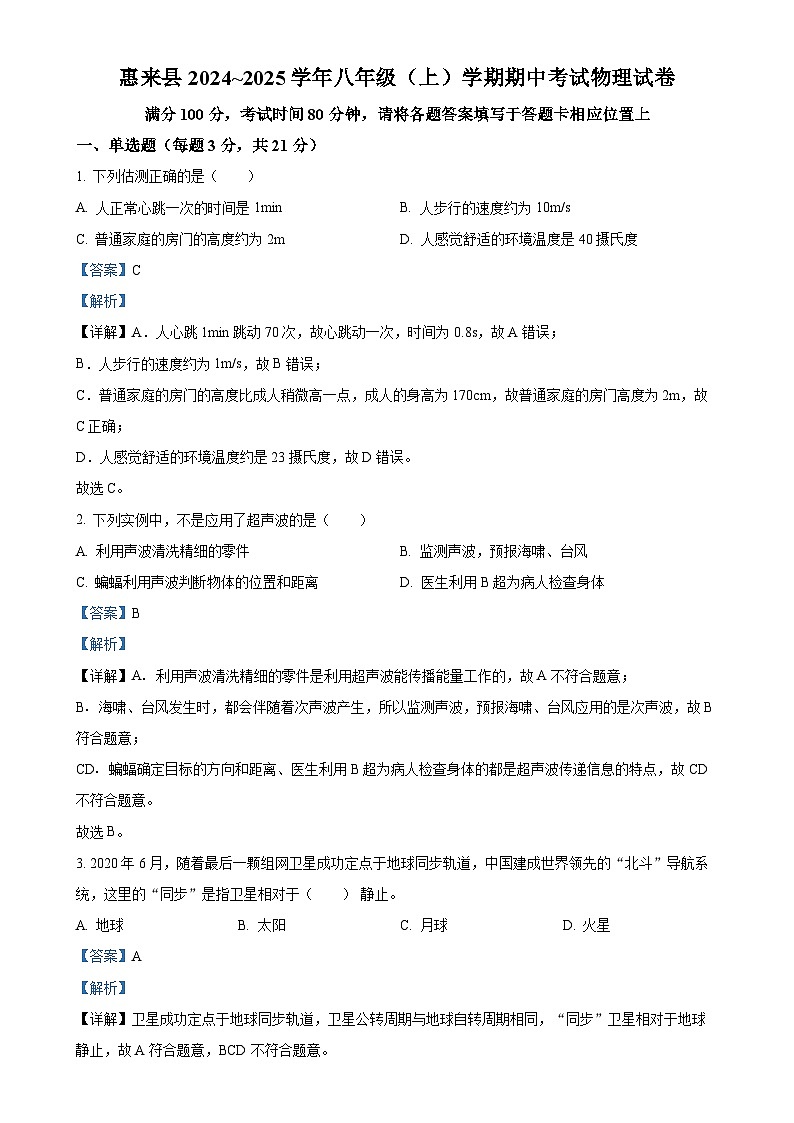 惠来县 2024~2025 学年八年级（上）学期期中考试物理试卷

满分 100 分，考试时间 80 分钟，请将各题答案填写于答题卡相应位置上

一、单选题（每题 3 分，共 21 分）

1. 下列估测正确的是（　　）

A. 人正常心跳一次的时间是 1min

B. 人步行的速度约为 10m/s

C. 普通家庭的房门的高度约为 2m

D. 人感觉舒适的环境温度是 40 摄氏度

【答案】C

【解析】

【详解】A．人心跳 1min 跳动 70 次，故心跳动一次，时间为 0.8s，故 A 错误；

B．人步行的速度约为 1m/s，故 B 错误；

C．普通家庭的房门的高度比成人稍微高一点，成人的身高为 170cm，故普通家庭的房门高度为 2m，故 C 正确；

D．人感觉舒适的环境温度约是 23 摄氏度，故 D 错误。

故选 C。

2. 下列实例中，不是应用了超声波的是（　　）

A. 利用声波清洗精细的零件

B. 监测声波，预报海啸、台风

C. 蝙蝠利用声波判断物体的位置和距离

D. 医生利用 B 超为病人检查身体

【答案】B

【解析】

【详解】A．利用声波清洗精细的零件是利用超声波能传播能量工作的，故 A 不符合题意；

B．海啸、台风发生时，都会伴随着次声波产生，所以监测声波，预报海啸、台风应用的是次声波，故 B 符合题意；

CD．蝙蝠确定目标的方向和距离、医生利用 B 超为病人检查身体的都是超声波传递信息的特点，故 CD 不符合题意。

故选 B。

3. 2020 年 6 月，随着最后一颗组网卫星成功定点于地球同步轨道，中国建成世界领先的“北斗”导航系统，这里的“同步”是指卫星相对于（　　）静止。

A. 地球

B. 太阳

C. 月球

D. 火星

【答案】A

【解析】

【详解】卫星成功定点于地球同步轨道，卫星公转周期与地球自转周期相同，“同步”卫星相对于地球静止，故 A 符合题意，BCD 不符合题意。